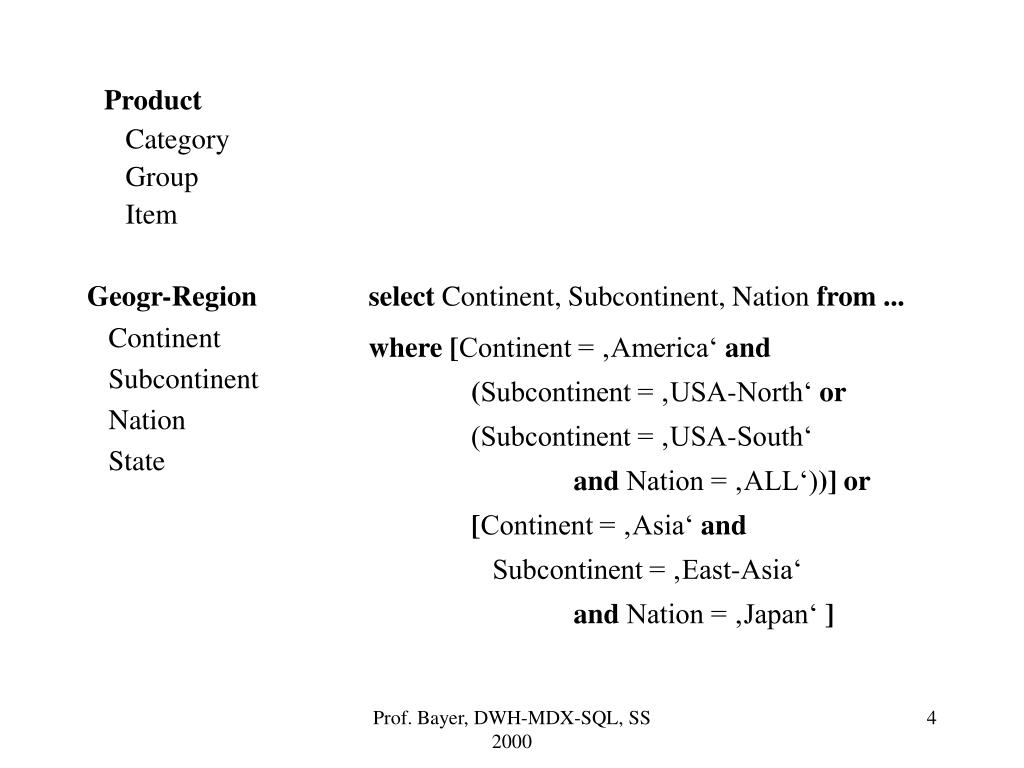 Product
Category
Group
Item

Geogr-Region
Continent
Subcontinent
Nation
State

select Continent, Subcontinent, Nation from ...
where [Continent = ‚America‘ and
(Subcontinent = ‚USA-North‘ or
(Subcontinent = ‚USA-South‘
and Nation = ‚ALL‘))] or
[Continent = ‚Asia‘ and
Subcontinent = ‚East-Asia‘
and Nation = ‚Japan‘ ]

Prof. Bayer, DWH-MDX-SQL, SS 2000

4